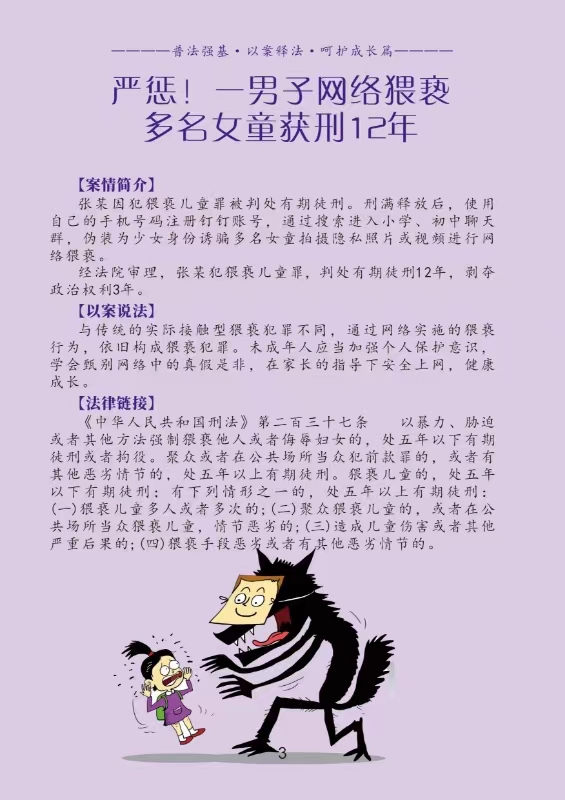 ————普法强基·以案释法·呵护成长篇————

严惩！一男子网络猥亵多名女童获刑12年

【案情简介】

张某因犯猥亵儿童罪被判处有期徒刑。刑满释放后，使用自己的手机号码注册钉钉账号，通过搜索进入小学、初中聊天群，伪装为少女身份诱骗多名女童拍摄隐私照片或视频进行网络猥亵。

经法院审理，张某犯猥亵儿童罪，判处有期徒刑12年，剥夺政治权利3年。

【以案说法】

与传统的实际接触型猥亵犯罪不同，通过网络实施的猥亵行为，依旧构成猥亵犯罪。未成年人应当加强个人保护意识，学会甄别网络中的真假是非，在家长的指导下安全上网，健康成长。

【法律链接】

《中华人民共和国刑法》第二百三十七条　以暴力、胁迫或者其他方法强制猥亵他人或者侮辱妇女的，处五年以下有期徒刑或者拘役。聚众或者在公共场所当众犯前款罪的，或者有其他恶劣情节的，处五年以上有期徒刑。猥亵儿童的，处五年以下有期徒刑；有下列情形之一的，处五年以上有期徒刑：(一)猥亵儿童多人或者多次的；(二)聚众猥亵儿童的，或者在公共场所当众猥亵儿童，情节恶劣的；(三)造成儿童伤害或者其他严重后果的；(四)猥亵手段恶劣或者有其他恶劣情节的。

3